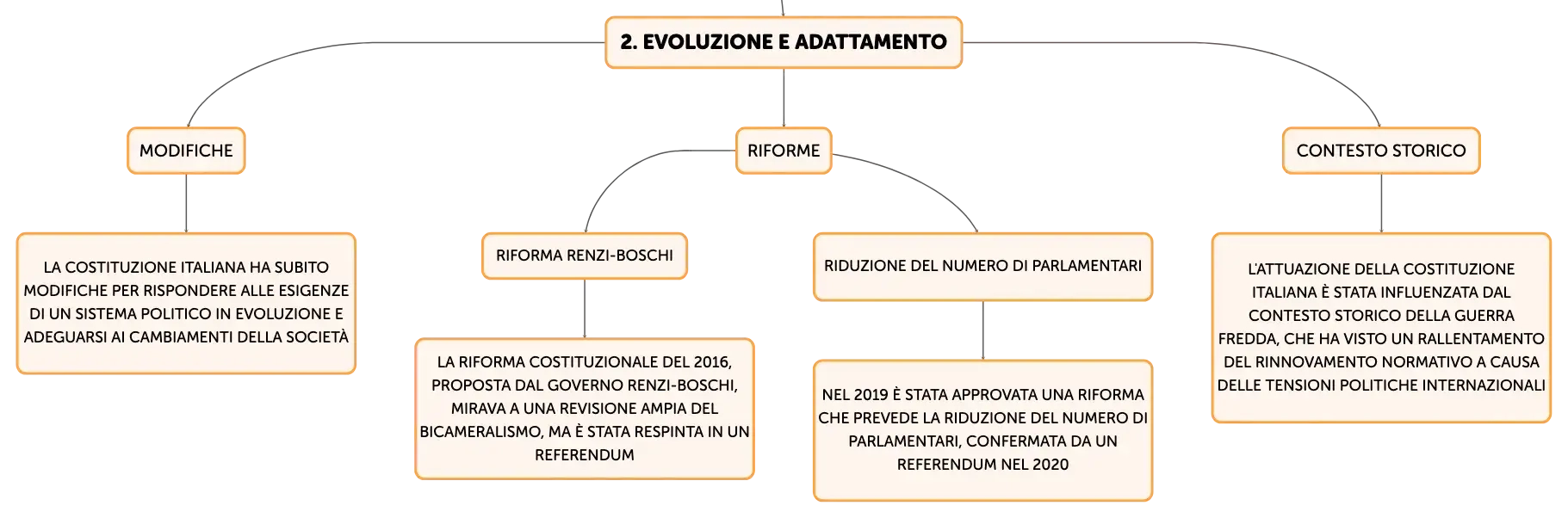 2. EVOLUZIONE E ADATTAMENTO

MODIFICHE

LA COSTITUZIONE ITALIANA HA SUBITO MODIFICHE PER RISPONDERE ALLE ESIGENZE DI UN SISTEMA POLITICO IN EVOLUZIONE E ADEGUARSI AI CAMBIAMENTI DELLA SOCIETÀ

RIFORME

RIFORMA RENZI-BOSCHI

LA RIFORMA COSTITUZIONALE DEL 2016, PROPOSTA DAL GOVERNO RENZI-BOSCHI, MIRAVA A UNA REVISIONE AMPIA DEL BICAMERALISMO, MA È STATA RESPINTA IN UN REFERENDUM

RIDUZIONE DEL NUMERO DI PARLAMENTARI

NEL 2019 È STATA APPROVATA UNA RIFORMA CHE PREVEDE LA RIDUZIONE DEL NUMERO DI PARLAMENTARI, CONFERMATA DA UN REFERENDUM NEL 2020

CONTESTO STORICO

L'ATTUAZIONE DELLA COSTITUZIONE ITALIANA È STATA INFLUENZATA DAL CONTESTO STORICO DELLA GUERRA FREDDA, CHE HA VISTO UN RALLENTAMENTO DEL RINNOVAMENTO NORMATIVO A CAUSA DELLE TENSIONI POLITICHE INTERNAZIONALI